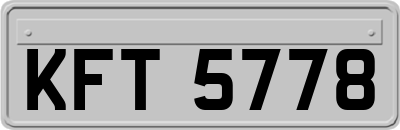 KFT 5778